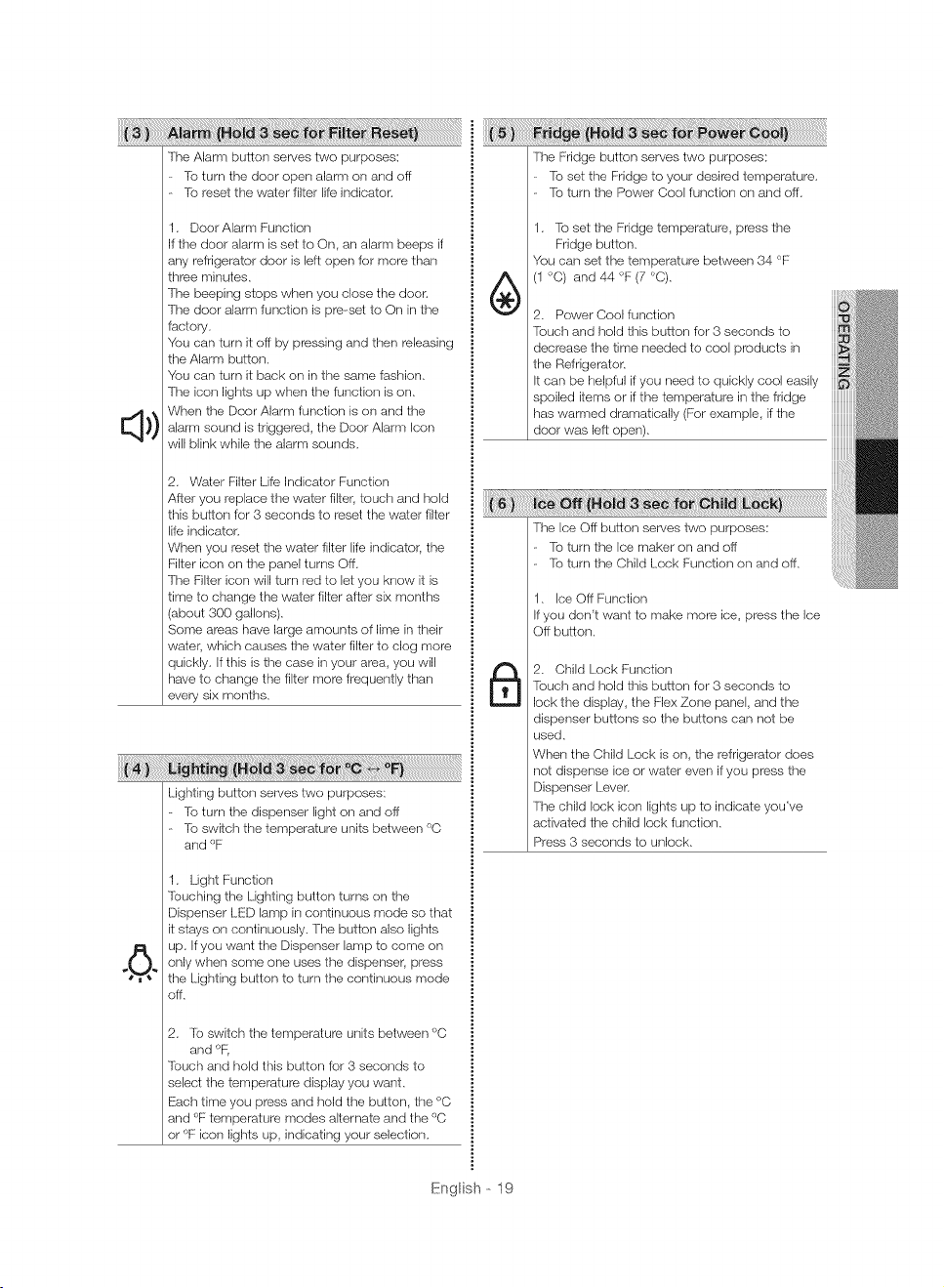 ( 3 ) Alarm (Hold 3 sec for Filter Reset)

The Alarm button serves two purposes:
- To turn the door open alarm on and off
- To reset the water filter life indicator.

1. Door Alarm Function
If the door alarm is set to On, an alarm beeps if any refrigerator door is left open for more than three minutes.
The beeping stops when you close the door.
The door alarm function is pre-set to On in the factory.
You can turn it off by pressing and then releasing the Alarm button.
You can turn it back on in the same fashion.
The icon lights up when the function is on.
When the Door Alarm function is on and the alarm sound is triggered, the Door Alarm Icon will blink while the alarm sounds.

2. Water Filter Life Indicator Function
After you replace the water filter, touch and hold this button for 3 seconds to reset the water filter life indicator.
When you reset the water filter life indicator, the Filter icon on the panel turns Off.
The Filter icon will turn red to let you know it is time to change the water filter after six months (about 300 gallons).
Some areas have large amounts of lime in their water, which causes the water filter to clog more quickly. If this is the case in your area, you will have to change the filter more frequently than every six months.

( 4 ) Lighting (Hold 3 sec for °C ↔ °F)

Lighting button serves two purposes:
- To turn the dispenser light on and off
- To switch the temperature units between °C and °F

1. Light Function
Touching the Lighting button turns on the Dispenser LED lamp in continuous mode so that it stays on continuously. The button also lights up. If you want the Dispenser lamp to come on only when some one uses the dispenser, press the Lighting button to turn the continuous mode off.

2. To switch the temperature units between °C and °F,
Touch and hold this button for 3 seconds to select the temperature display you want.
Each time you press and hold the button, the °C and °F temperature modes alternate and the °C or °F icon lights up, indicating your selection.

( 5 ) Fridge (Hold 3 sec for Power Cool)

The Fridge button serves two purposes:
- To set the Fridge to your desired temperature.
- To turn the Power Cool function on and off.

1. To set the Fridge temperature, press the Fridge button.
You can set the temperature between 34 °F (1 °C) and 44 °F (7 °C).

2. Power Cool function
Touch and hold this button for 3 seconds to decrease the time needed to cool products in the Refrigerator.
It can be helpful if you need to quickly cool easily spoiled items or if the temperature in the fridge has warmed dramatically (For example, if the door was left open).

( 6 ) Ice Off (Hold 3 sec for Child Lock)

The Ice Off button serves two purposes:
- To turn the Ice maker on and off
- To turn the Child Lock Function on and off.

1. Ice Off Function
If you don't want to make more ice, press the Ice Off button.

2. Child Lock Function
Touch and hold this button for 3 seconds to lock the display, the Flex Zone panel, and the dispenser buttons so the buttons can not be used.
When the Child Lock is on, the refrigerator does not dispense ice or water even if you press the Dispenser Lever.
The child lock icon lights up to indicate you've activated the child lock function.
Press 3 seconds to unlock.

OPERATING

English - 19